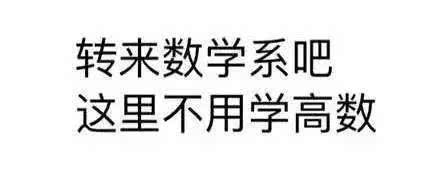 转来数学系吧
这里不用学高数